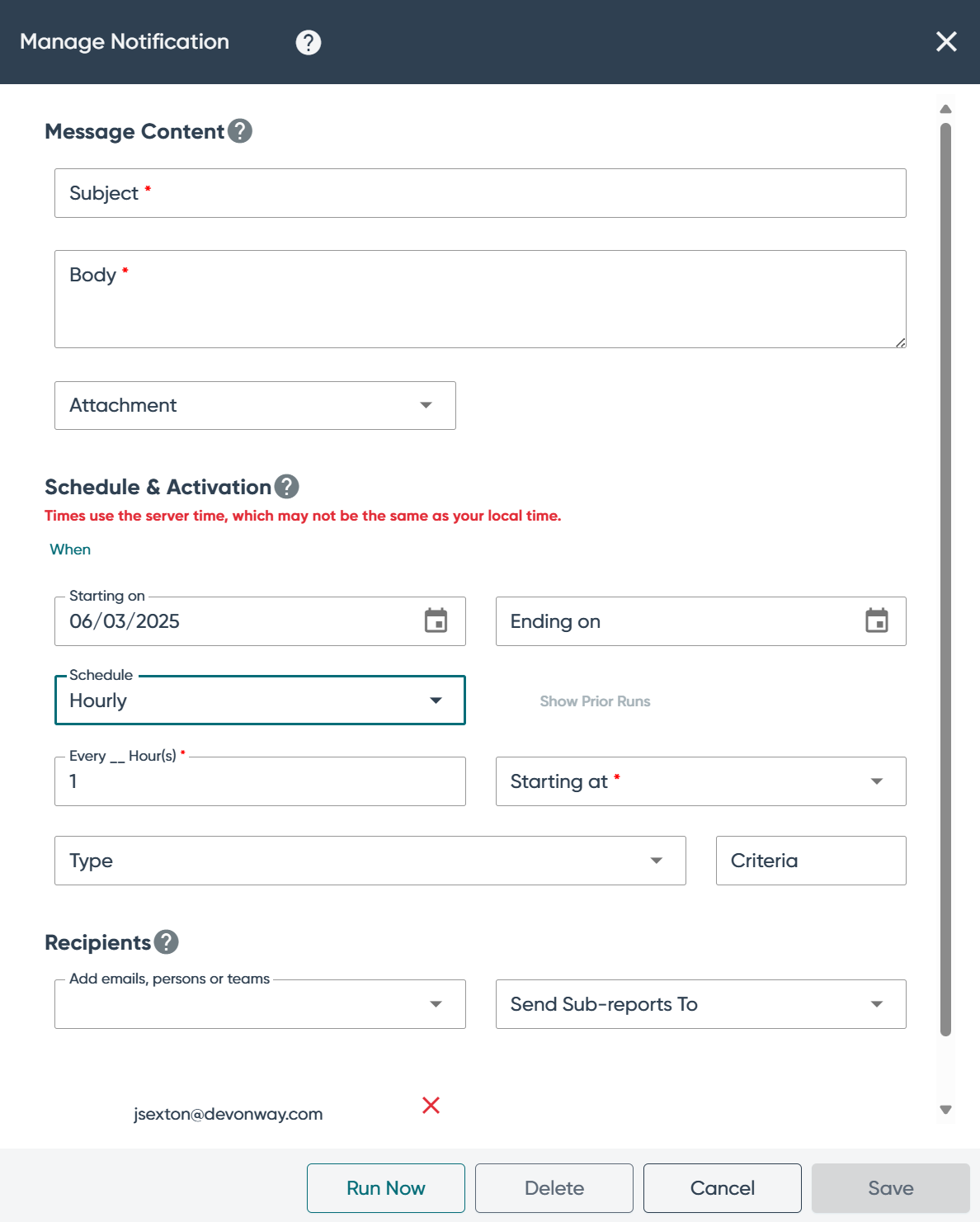 Manage Notification ?

Message Content ?

Subject *

Body *

Attachment

Schedule & Activation ?

Times use the server time, which may not be the same as your local time.

When

Starting on
06/03/2025

Ending on

Schedule
Hourly

Show Prior Runs

Every __ Hour(s) *
1

Starting at *

Type

Criteria

Recipients ?

Add emails, persons or teams

Send Sub-reports To

jsexton@devonway.com

Run Now
Delete
Cancel
Save